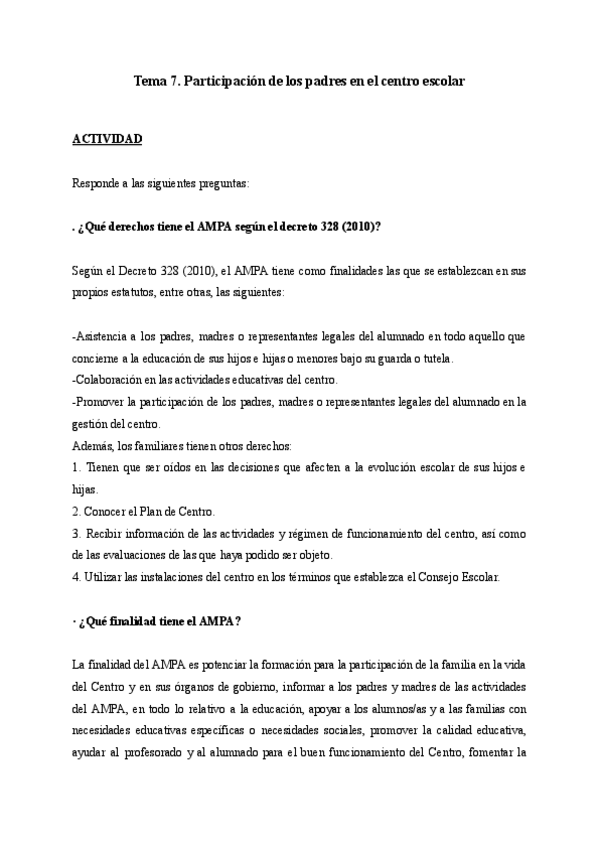 Tema 7. Participación de los padres en el centro escolar

ACTIVIDAD

Responde a las siguientes preguntas:

. ¿Qué derechos tiene el AMPA según el decreto 328 (2010)?

Según el Decreto 328 (2010), el AMPA tiene como finalidades las que se establezcan en sus propios estatutos, entre otras, las siguientes:

-Asistencia a los padres, madres o representantes legales del alumnado en todo aquello que concierne a la educación de sus hijos e hijas o menores bajo su guarda o tutela.
-Colaboración en las actividades educativas del centro.
-Promover la participación de los padres, madres o representantes legales del alumnado en la gestión del centro.
Además, los familiares tienen otros derechos:
1. Tienen que ser oídos en las decisiones que afecten a la evolución escolar de sus hijos e hijas.
2. Conocer el Plan de Centro.
3. Recibir información de las actividades y régimen de funcionamiento del centro, así como de las evaluaciones de las que haya podido ser objeto.
4. Utilizar las instalaciones del centro en los términos que establezca el Consejo Escolar.

· ¿Qué finalidad tiene el AMPA?

La finalidad del AMPA es potenciar la formación para la participación de la familia en la vida del Centro y en sus órganos de gobierno, informar a los padres y madres de las actividades del AMPA, en todo lo relativo a la educación, apoyar a los alumnos/as y a las familias con necesidades educativas específicas o necesidades sociales, promover la calidad educativa, ayudar al profesorado y al alumnado para el buen funcionamiento del Centro, fomentar la